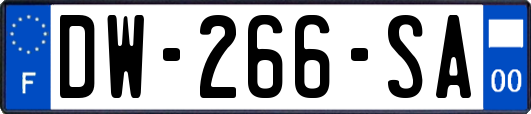 F
DW-266-SA
00